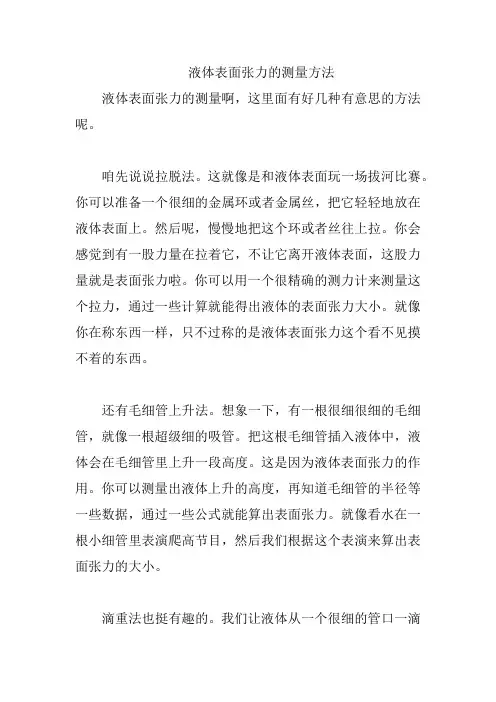 液体表面张力的测量方法

液体表面张力的测量啊，这里面有好几种有意思的方法呢。

咱先说说拉脱法。这就像是和液体表面玩一场拔河比赛。你可以准备一个很细的金属环或者金属丝，把它轻轻地放在液体表面上。然后呢，慢慢地把这个环或者丝往上拉。你会感觉到有一股力量在拉着它，不让它离开液体表面，这股力量就是表面张力啦。你可以用一个很精确的测力计来测量这个拉力，通过一些计算就能得出液体的表面张力大小。就像你在称东西一样，只不过称的是液体表面张力这个看不见摸不着的东西。

还有毛细管上升法。想象一下，有一根很细很细的毛细管，就像一根超级细的吸管。把这根毛细管插入液体中，液体会在毛细管里上升一段高度。这是因为液体表面张力的作用。你可以测量出液体上升的高度，再知道毛细管的半径等一些数据，通过一些公式就能算出表面张力。就像看水在一根小细管里表演爬高节目，然后我们根据这个表演来算出表面张力的大小。

滴重法也挺有趣的。我们让液体从一个很细的管口一滴